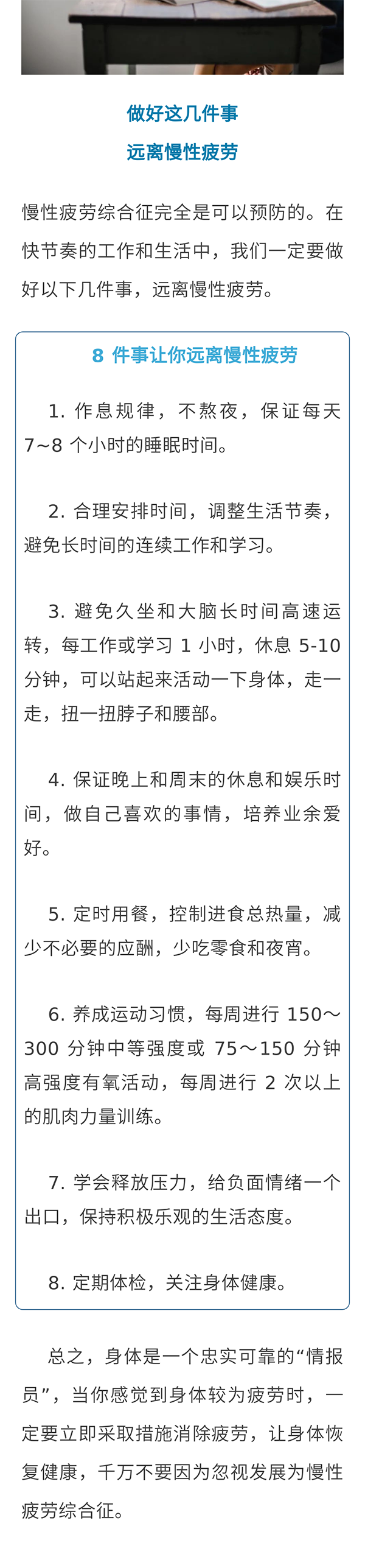 做好这几件事
远离慢性疲劳

慢性疲劳综合征完全是可以预防的。在快节奏的工作和生活中，我们一定要做好以下几件事，远离慢性疲劳。

8 件事让你远离慢性疲劳

1. 作息规律，不熬夜，保证每天 7~8 个小时的睡眠时间。

2. 合理安排时间，调整生活节奏，避免长时间的连续工作和学习。

3. 避免久坐和大脑长时间高速运转，每工作或学习 1 小时，休息 5-10 分钟，可以站起来活动一下身体，走一走，扭一扭脖子和腰部。

4. 保证晚上和周末的休息和娱乐时间，做自己喜欢的事情，培养业余爱好。

5. 定时用餐，控制进食总热量，减少不必要的应酬，少吃零食和夜宵。

6. 养成运动习惯，每周进行 150～300 分钟中等强度或 75～150 分钟高强度有氧活动，每周进行 2 次以上的肌肉力量训练。

7. 学会释放压力，给负面情绪一个出口，保持积极乐观的生活态度。

8. 定期体检，关注身体健康。

总之，身体是一个忠实可靠的“情报员”，当你感觉到身体较为疲劳时，一定要立即采取措施消除疲劳，让身体恢复健康，千万不要因为忽视发展为慢性疲劳综合征。